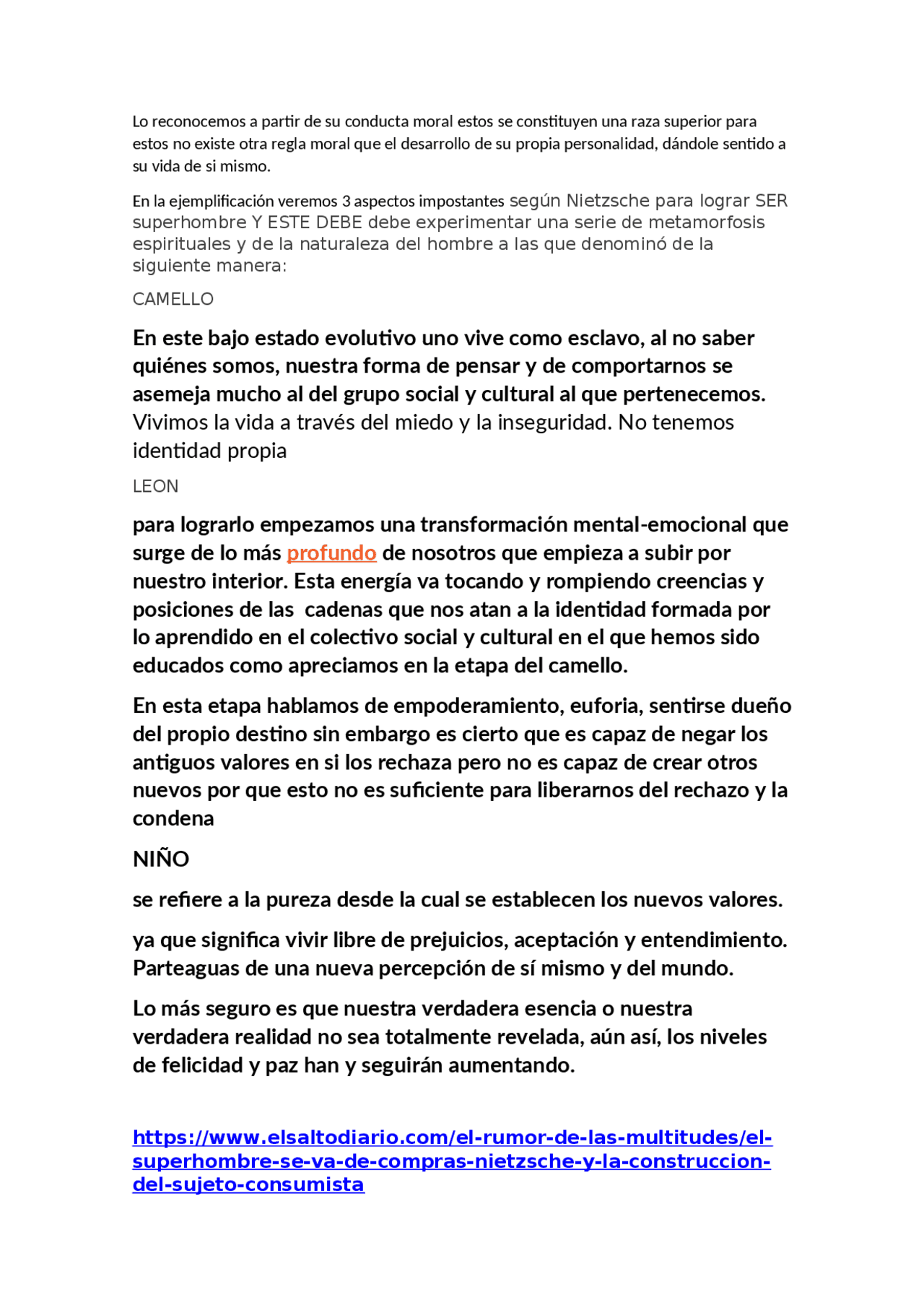 Lo reconocemos a partir de su conducta moral estos se constituyen una raza superior para estos no existe otra regla moral que el desarrollo de su propia personalidad, dándole sentido a su vida de si mismo.

En la ejemplificación veremos 3 aspectos impostantes según Nietzsche para lograr SER superhombre Y ESTE DEBE debe experimentar una serie de metamorfosis espirituales y de la naturaleza del hombre a las que denominó de la siguiente manera:

CAMELLO

En este bajo estado evolutivo uno vive como esclavo, al no saber quiénes somos, nuestra forma de pensar y de comportarnos se asemeja mucho al del grupo social y cultural al que pertenecemos. Vivimos la vida a través del miedo y la inseguridad. No tenemos identidad propia

LEON

para lograrlo empezamos una transformación mental-emocional que surge de lo más profundo de nosotros que empieza a subir por nuestro interior. Esta energía va tocando y rompiendo creencias y posiciones de las cadenas que nos atan a la identidad formada por lo aprendido en el colectivo social y cultural en el que hemos sido educados como apreciamos en la etapa del camello.

En esta etapa hablamos de empoderamiento, euforia, sentirse dueño del propio destino sin embargo es cierto que es capaz de negar los antiguos valores en si los rechaza pero no es capaz de crear otros nuevos por que esto no es suficiente para liberarnos del rechazo y la condena

NIÑO

se refiere a la pureza desde la cual se establecen los nuevos valores.

ya que significa vivir libre de prejuicios, aceptación y entendimiento. Parteaguas de una nueva percepción de sí mismo y del mundo.

Lo más seguro es que nuestra verdadera esencia o nuestra verdadera realidad no sea totalmente revelada, aún así, los niveles de felicidad y paz han y seguirán aumentando.

https://www.elsaltodiario.com/el-rumor-de-las-multitudes/el-superhombre-se-va-de-compras-nietzsche-y-la-construccion-del-sujeto-consumista